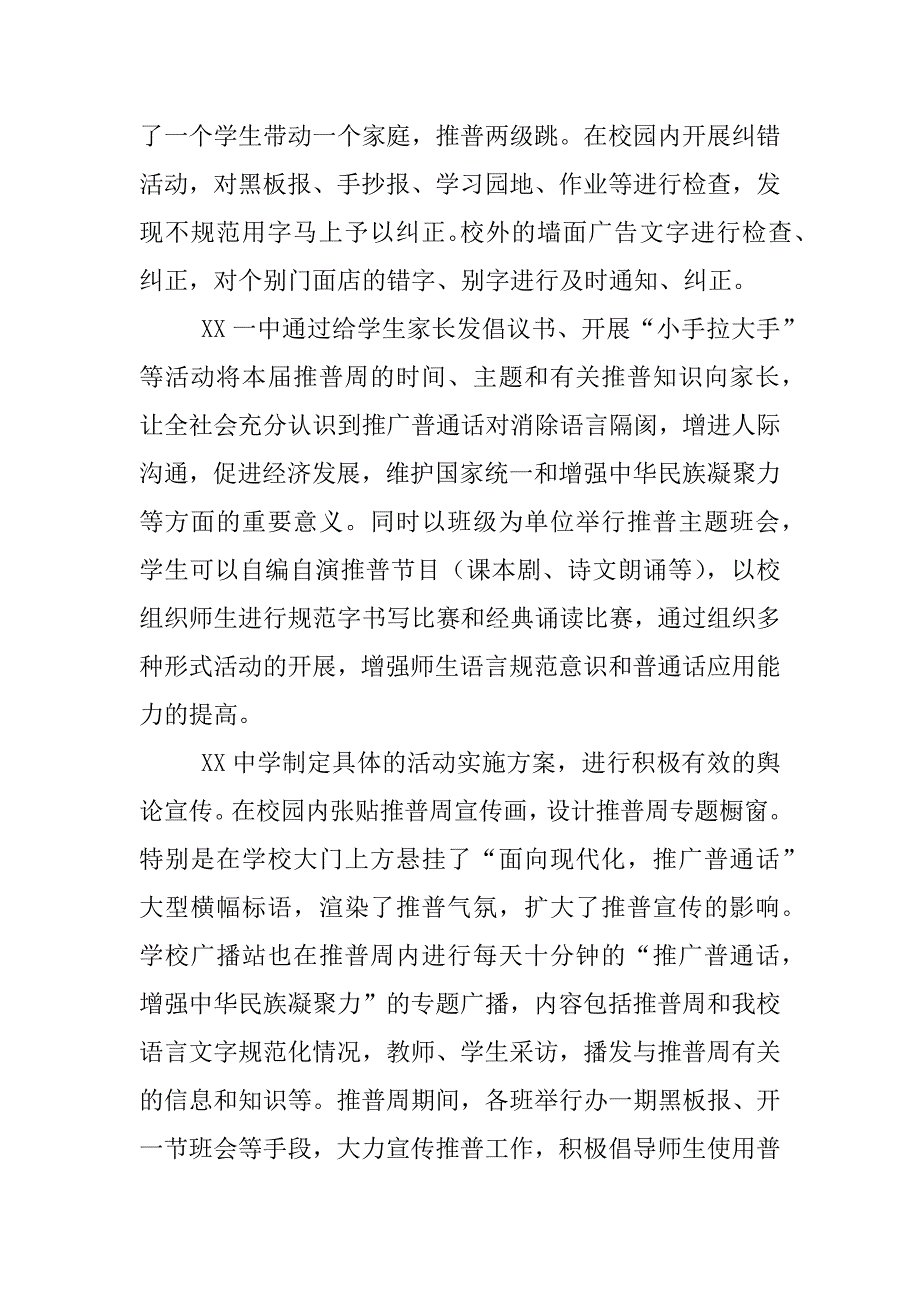 了一个学生带动一个家庭，推普两级跳。在校园内开展纠错活动，对黑板报、手抄报、学习园地、作业等进行检查，发现不规范用字马上予以纠正。校外的墙面广告文字进行检查、纠正，对个别门面店的错字、别字进行及时通知、纠正。

XX 一中通过给学生家长发倡议书、开展“小手拉大手”等活动将本届推普周的时间、主题和有关推普知识向家长，让全社会充分认识到推广普通话对消除语言隔阂，增进人际沟通，促进经济发展，维护国家统一和增强中华民族凝聚力等方面的重要意义。同时以班级为单位举行推普主题班会，学生可以自编自演推普节目（课本剧、诗文朗诵等），以校组织师生进行规范字书写比赛和经典诵读比赛，通过组织多种形式活动的开展，增强师生语言规范意识和普通话应用能力的提高。

XX 中学制定具体的活动实施方案，进行积极有效的舆论宣传。在校园内张贴推普周宣传画，设计推普周专题橱窗。特别是在学校大门上方悬挂了“面向现代化，推广普通话”大型横幅标语，渲染了推普气氛，扩大了推普宣传的影响。学校广播站也在推普周内进行每天十分钟的“推广普通话，增强中华民族凝聚力”的专题广播，内容包括推普周和我校语言文字规范化情况，教师、学生采访，播发与推普周有关的信息和知识等。推普周期间，各班举行办一期黑板报、开一节班会等手段，大力宣传推普工作，积极倡导师生使用普